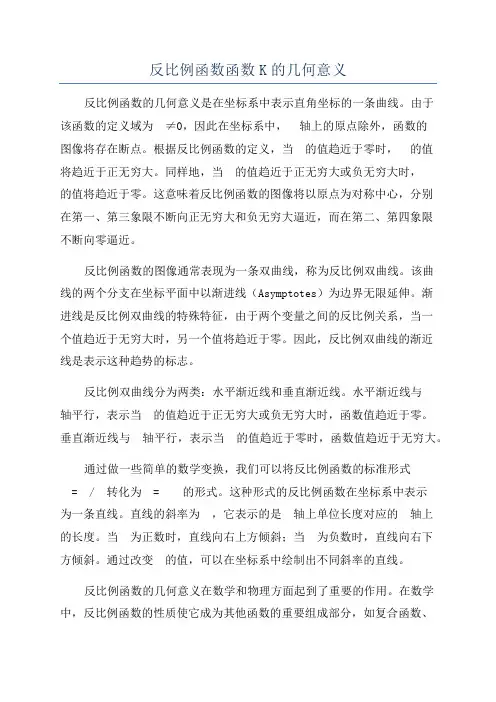 反比例函数函数K的几何意义

反比例函数的几何意义是在坐标系中表示直角坐标的一条曲线。由于该函数的定义域为 ≠0，因此在坐标系中， 轴上的原点除外，函数的图像将存在断点。根据反比例函数的定义，当 的值趋近于零时， 的值将趋近于正无穷大。同样地，当 的值趋近于正无穷大或负无穷大时， 的值将趋近于零。这意味着反比例函数的图像将以原点为对称中心，分别在第一、第三象限不断向正无穷大和负无穷大逼近，而在第二、第四象限不断向零逼近。

反比例函数的图像通常表现为一条双曲线，称为反比例双曲线。该曲线的两个分支在坐标平面中以渐进线（Asymptotes）为边界无限延伸。渐进线是反比例双曲线的特殊特征，由于两个变量之间的反比例关系，当一个值趋近于无穷大时，另一个值将趋近于零。因此，反比例双曲线的渐近线是表示这种趋势的标志。

反比例双曲线分为两类：水平渐近线和垂直渐近线。水平渐近线与 轴平行，表示当 的值趋近于正无穷大或负无穷大时，函数值趋近于零。垂直渐近线与 轴平行，表示当 的值趋近于零时，函数值趋近于无穷大。

通过做一些简单的数学变换，我们可以将反比例函数的标准形式 = / 转化为 = 的形式。这种形式的反比例函数在坐标系中表示为一条直线。直线的斜率为 ，它表示的是 轴上单位长度对应的 轴上的长度。当 为正数时，直线向右上方倾斜；当 为负数时，直线向右下方倾斜。通过改变 的值，可以在坐标系中绘制出不同斜率的直线。

反比例函数的几何意义在数学和物理方面起到了重要的作用。在数学中，反比例函数的性质使它成为其他函数的重要组成部分，如复合函数、